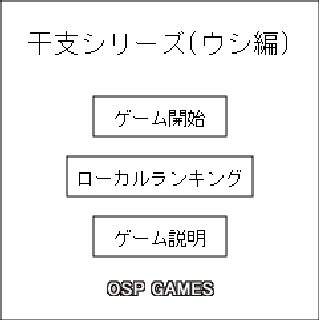 干支シリーズ(ウシ編)

ゲーム開始

ローカルランキング

ゲーム説明

OSP GAMES